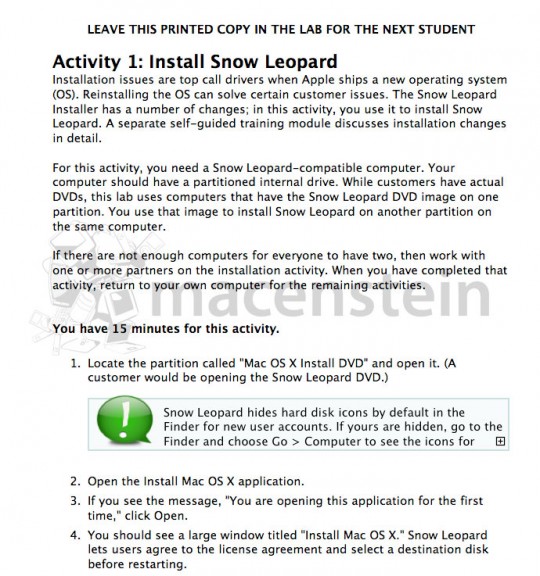 LEAVE THIS PRINTED COPY IN THE LAB FOR THE NEXT STUDENT

Activity 1: Install Snow Leopard

Installation issues are top call drivers when Apple ships a new operating system (OS). Reinstalling the OS can solve certain customer issues. The Snow Leopard Installer has a number of changes; in this activity, you use it to install Snow Leopard. A separate self-guided training module discusses installation changes in detail.

For this activity, you need a Snow Leopard-compatible computer. Your computer should have a partitioned internal drive. While customers have actual DVDs, this lab uses computers that have the Snow Leopard DVD image on one partition. You use that image to install Snow Leopard on another partition on the same computer.

If there are not enough computers for everyone to have two, then work with one or more partners on the installation activity. When you have completed that activity, return to your own computer for the remaining activities.

macenstein

You have 15 minutes for this activity.

1. Locate the partition called "Mac OS X Install DVD" and open it. (A customer would be opening the Snow Leopard DVD.)

Snow Leopard hides hard disk icons by default in the Finder for new user accounts. If yours are hidden, go to the Finder and choose Go > Computer to see the icons for

2. Open the Install Mac OS X application.

3. If you see the message, "You are opening this application for the first time," click Open.

4. You should see a large window titled "Install Mac OS X." Snow Leopard lets users agree to the license agreement and select a destination disk before restarting.